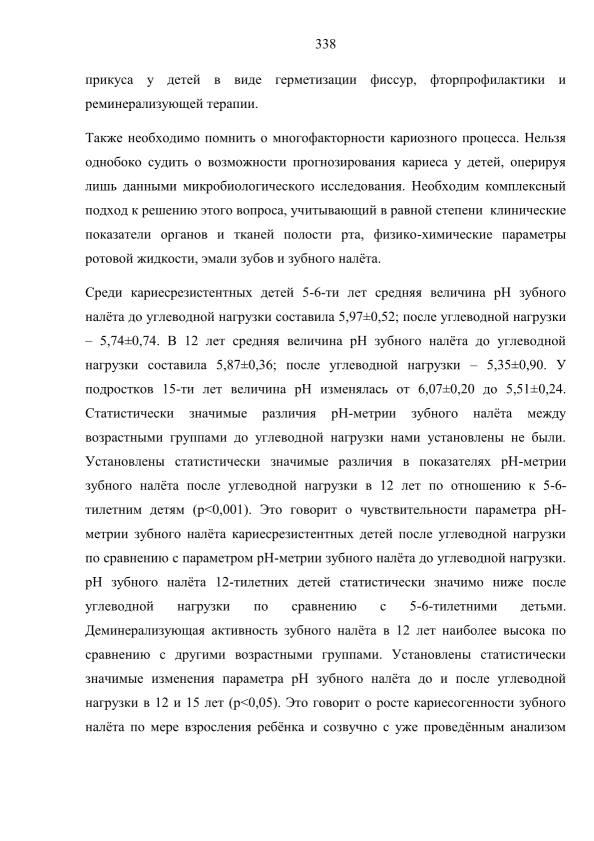 338

прикуса у детей в виде герметизации фиссур, фторпрофилактики и реминерализующей терапии.

Также необходимо помнить о многофакторности кариозного процесса. Нельзя однобоко судить о возможности прогнозирования кариеса у детей, оперируя лишь данными микробиологического исследования. Необходим комплексный подход к решению этого вопроса, учитывающий в равной степени клинические показатели органов и тканей полости рта, физико-химические параметры ротовой жидкости, эмали зубов и зубного налёта.

Среди кариесрезистентных детей 5-6-ти лет средняя величина pH зубного налёта до углеводной нагрузки составила 5,97±0,52; после углеводной нагрузки – 5,74±0,74. В 12 лет средняя величина pH зубного налёта до углеводной нагрузки составила 5,87±0,36; после углеводной нагрузки – 5,35±0,90. У подростков 15-ти лет величина pH изменялась от 6,07±0,20 до 5,51±0,24. Статистически значимые различия pH-метрии зубного налёта между возрастными группами до углеводной нагрузки нами установлены не были. Установлены статистически значимые различия в показателях pH-метрии зубного налёта после углеводной нагрузки в 12 лет по отношению к 5-6-тилетним детям (p<0,001). Это говорит о чувствительности параметра pH-метрии зубного налёта кариесрезистентных детей после углеводной нагрузки по сравнению с параметром pH-метрии зубного налёта до углеводной нагрузки. pH зубного налёта 12-тилетних детей статистически значимо ниже после углеводной нагрузки по сравнению с 5-6-тилетними детьми. Деминерализующая активность зубного налёта в 12 лет наиболее высока по сравнению с другими возрастными группами. Установлены статистически значимые изменения параметра pH зубного налёта до и после углеводной нагрузки в 12 и 15 лет (p<0,05). Это говорит о росте кариесогенности зубного налёта по мере взросления ребёнка и созвучно с уже проведённым анализом